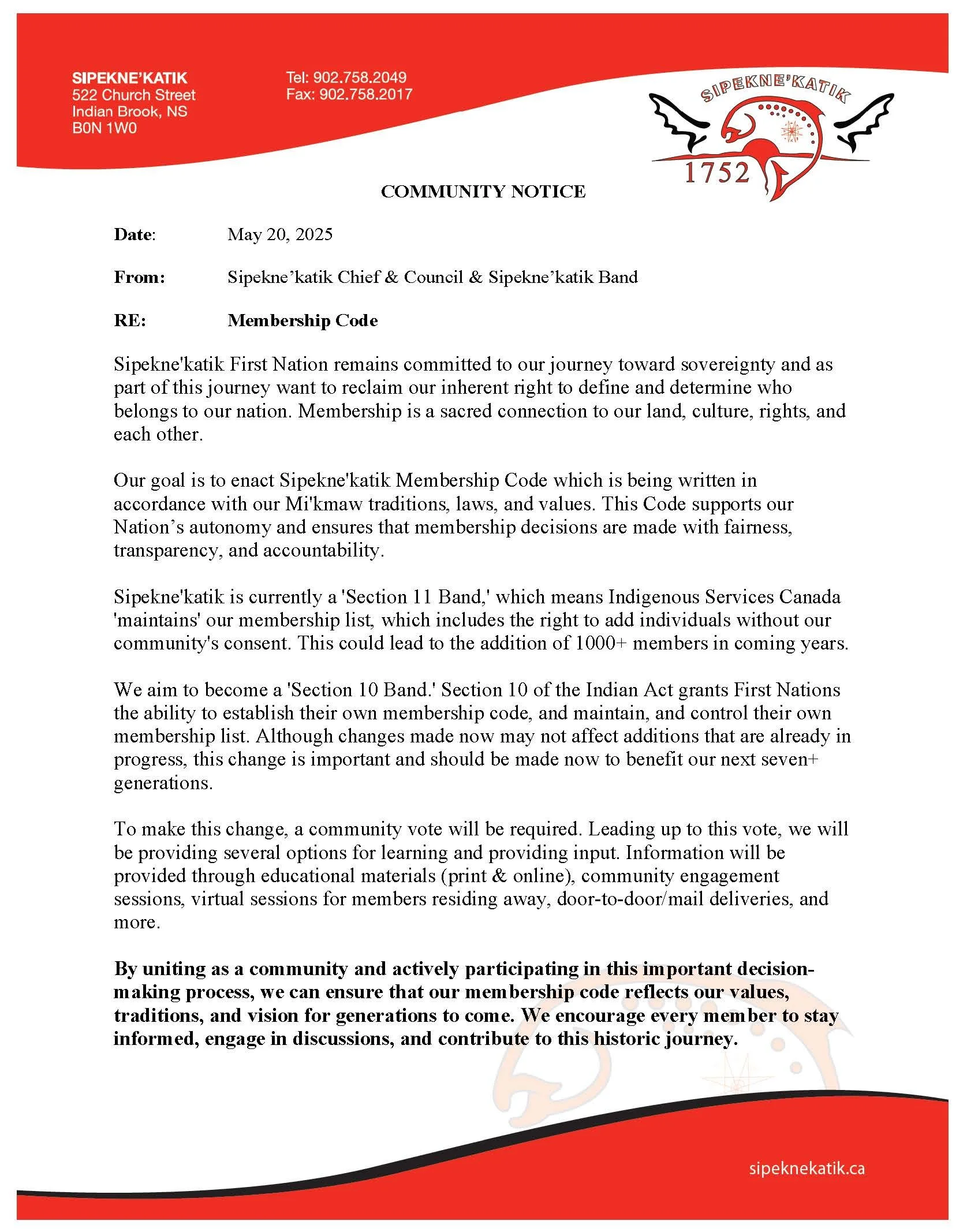 SIPEKNE'KATIK
522 Church Street
Indian Brook, NS
B0N 1W0

Tel: 902.758.2049
Fax: 902.758.2017

SIPEKNE'KATIK
1752

COMMUNITY NOTICE

Date: May 20, 2025

From: Sipekne'katik Chief & Council & Sipekne'katik Band

RE: Membership Code

Sipekne'katik First Nation remains committed to our journey toward sovereignty and as part of this journey want to reclaim our inherent right to define and determine who belongs to our nation. Membership is a sacred connection to our land, culture, rights, and each other.

Our goal is to enact Sipekne'katik Membership Code which is being written in accordance with our Mi'kmaw traditions, laws, and values. This Code supports our Nation's autonomy and ensures that membership decisions are made with fairness, transparency, and accountability.

Sipekne'katik is currently a 'Section 11 Band,' which means Indigenous Services Canada 'maintains' our membership list, which includes the right to add individuals without our community's consent. This could lead to the addition of 1000+ members in coming years.

We aim to become a 'Section 10 Band.' Section 10 of the Indian Act grants First Nations the ability to establish their own membership code, and maintain, and control their own membership list. Although changes made now may not affect additions that are already in progress, this change is important and should be made now to benefit our next seven+ generations.

To make this change, a community vote will be required. Leading up to this vote, we will be providing several options for learning and providing input. Information will be provided through educational materials (print & online), community engagement sessions, virtual sessions for members residing away, door-to-door/mail deliveries, and more.

By uniting as a community and actively participating in this important decision-making process, we can ensure that our membership code reflects our values, traditions, and vision for generations to come. We encourage every member to stay informed, engage in discussions, and contribute to this historic journey.

sipeknekatik.ca